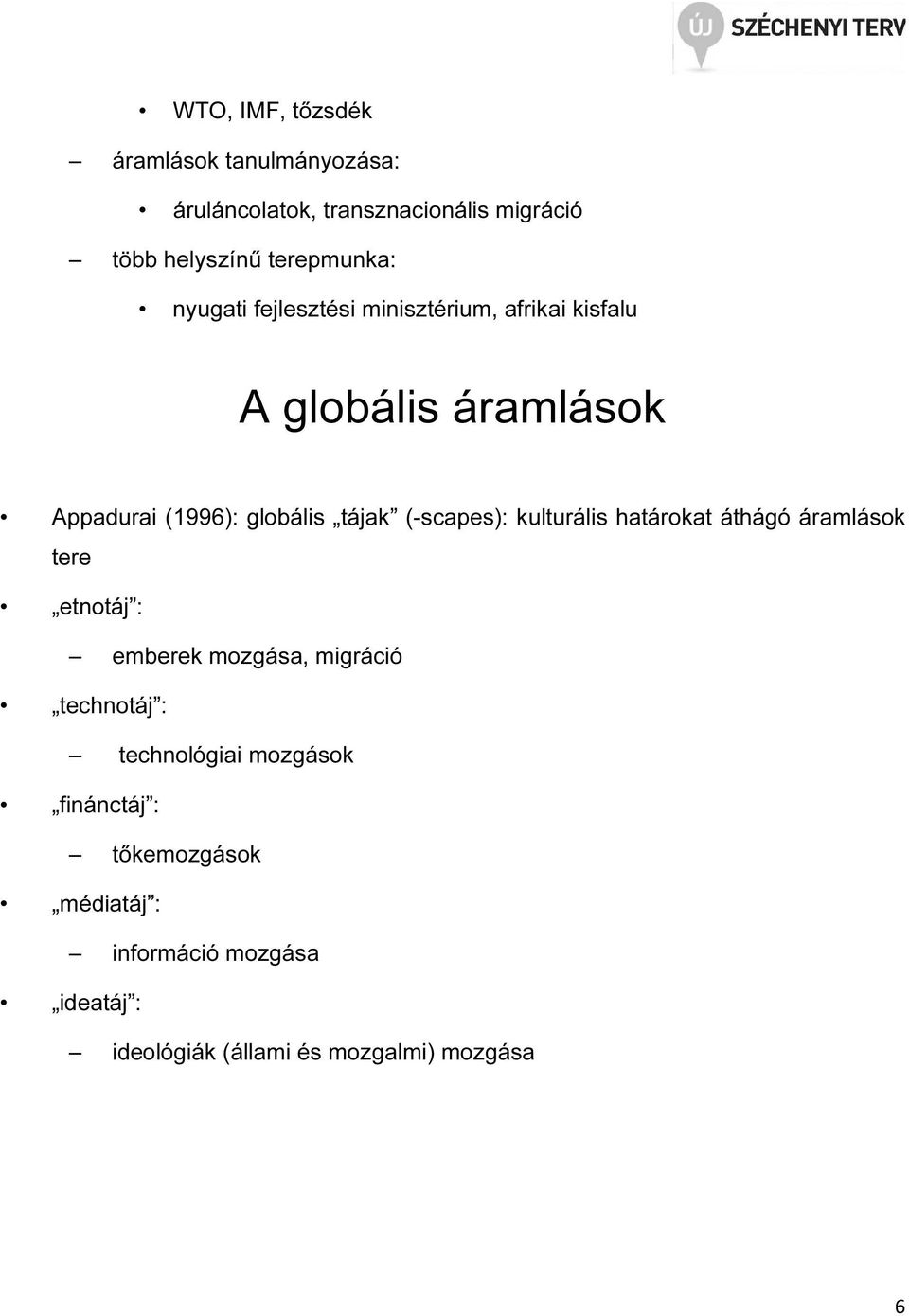 ÚJ SZÉCHENYI TERV

• WTO, IMF, tőzsdék

– áramlások tanulmányozása:

• áruláncolatok, transznacionális migráció

– több helyszínű terepmunka:

• nyugati fejlesztési minisztérium, afrikai kisfalu

A globális áramlások

• Appadurai (1996): globális „tájak” (-scapes): kulturális határokat áthágó áramlások tere

• „etnotáj”:

– emberek mozgása, migráció

• „technotáj”:

– technológiai mozgások

• „finánctáj”:

– tőkemozgások

• „médiatáj”:

– információ mozgása

• „ideatáj”:

– ideológiák (állami és mozgalmi) mozgása

6